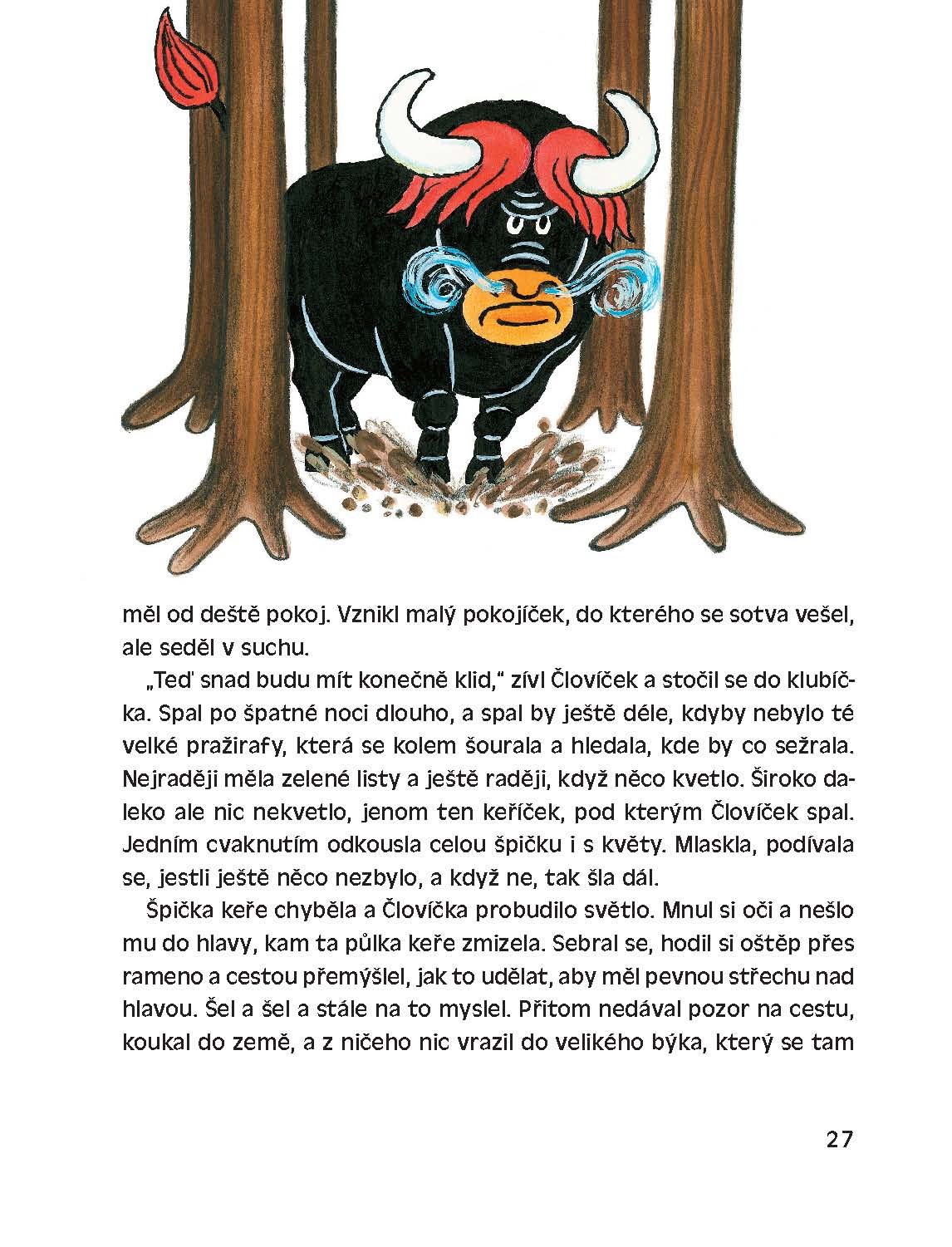 měl od deště pokoj. Vznikl malý pokojíček, do kterého se sotva vešel, ale seděl v suchu.

„Teď snad budu mít konečně klid," zívl Človíček a stočil se do klubíčka. Spal po špatné noci dlouho, a spal by ještě déle, kdyby nebylo té velké pražirafy, která se kolem šourala a hledala, kde by co sežrala. Nejraději měla zelené listy a ještě raději, když něco kvetlo. Široko daleko ale nic nekvetlo, jenom ten keříček, pod kterým Človíček spal. Jedním cvaknutím odkousla celou špičku i s květy. Mlaskla, podívala se, jestli ještě něco nezbylo, a když ne, tak šla dál.

Špička keře chyběla a Človíčka probudilo světlo. Mnul si oči a nešlo mu do hlavy, kam ta půlka keře zmizela. Sebral se, hodil si oštěp přes rameno a cestou přemýšlel, jak to udělat, aby měl pevnou střechu nad hlavou. Šel a šel a stále na to myslel. Přitom nedával pozor na cestu, koukal do země, a z ničeho nic vrazil do velikého býka, který se tam

27